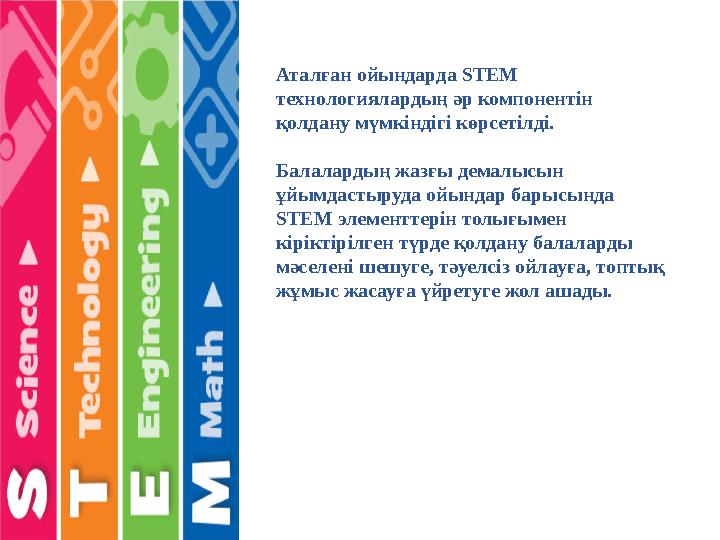 S Science
T Technology
E Engineering
M Math

Аталған ойындарда STEM технологиялардың әр компонентін қолдану мүмкіндігі көрсетілді.

Балалардың жазғы демалысын ұйымдастыруда ойындар барысында STEM элементтерін толығымен кіріктірілген түрде қолдану балаларды мәселені шешуге, тәуелсіз ойлауға, топтық жұмыс жасауға үйретуге жол ашады.